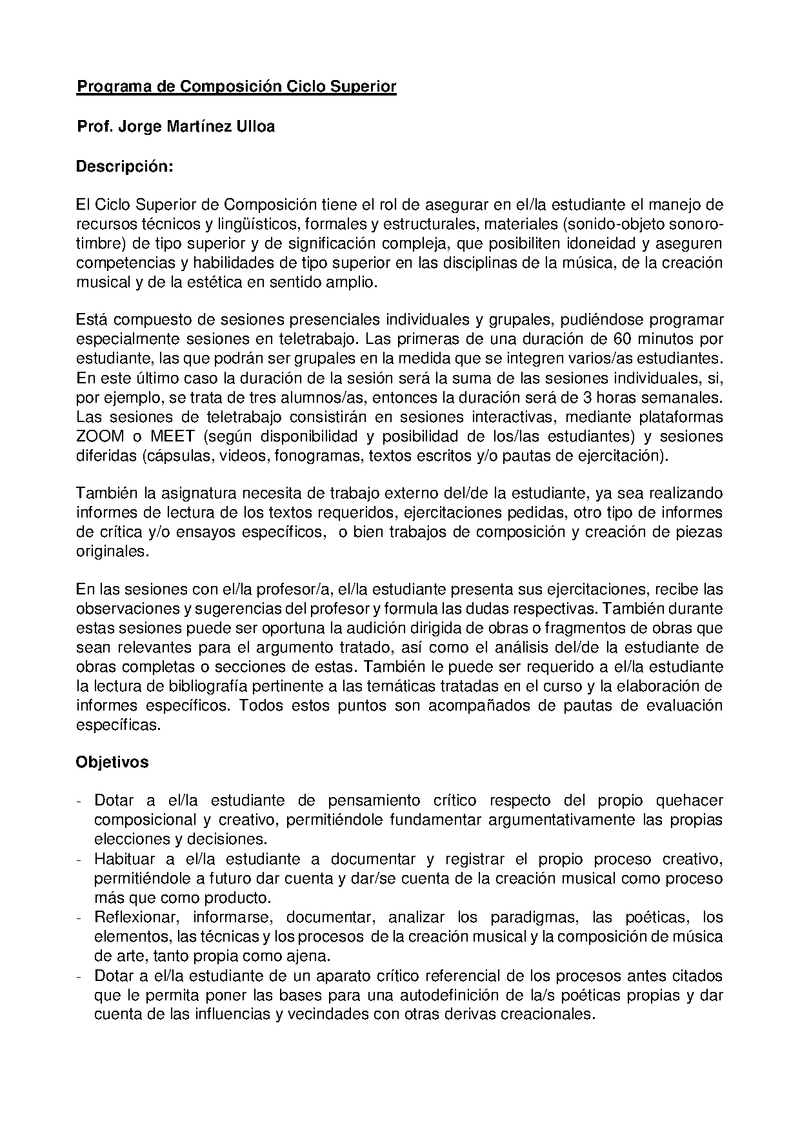 Programa de Composición Ciclo Superior

Prof. Jorge Martínez Ulloa

Descripción:

El Ciclo Superior de Composición tiene el rol de asegurar en el/la estudiante el manejo de recursos técnicos y lingüísticos, formales y estructurales, materiales (sonido-objeto sonoro-timbre) de tipo superior y de significación compleja, que posibiliten idoneidad y aseguren competencias y habilidades de tipo superior en las disciplinas de la música, de la creación musical y de la estética en sentido amplio.

Está compuesto de sesiones presenciales individuales y grupales, pudiéndose programar especialmente sesiones en teletrabajo. Las primeras de una duración de 60 minutos por estudiante, las que podrán ser grupales en la medida que se integren varios/as estudiantes. En este último caso la duración de la sesión será la suma de las sesiones individuales, si, por ejemplo, se trata de tres alumnos/as, entonces la duración será de 3 horas semanales. Las sesiones de teletrabajo consistirán en sesiones interactivas, mediante plataformas ZOOM o MEET (según disponibilidad y posibilidad de los/las estudiantes) y sesiones diferidas (cápsulas, videos, fonogramas, textos escritos y/o pautas de ejercitación).

También la asignatura necesita de trabajo externo del/de la estudiante, ya sea realizando informes de lectura de los textos requeridos, ejercitaciones pedidas, otro tipo de informes de crítica y/o ensayos específicos, o bien trabajos de composición y creación de piezas originales.

En las sesiones con el/la profesor/a, el/la estudiante presenta sus ejercitaciones, recibe las observaciones y sugerencias del profesor y formula las dudas respectivas. También durante estas sesiones puede ser oportuna la audición dirigida de obras o fragmentos de obras que sean relevantes para el argumento tratado, así como el análisis del/de la estudiante de obras completas o secciones de estas. También le puede ser requerido a el/la estudiante la lectura de bibliografía pertinente a las temáticas tratadas en el curso y la elaboración de informes específicos. Todos estos puntos son acompañados de pautas de evaluación específicas.

Objetivos

- Dotar a el/la estudiante de pensamiento crítico respecto del propio quehacer composicional y creativo, permitiéndole fundamentar argumentativamente las propias elecciones y decisiones.
- Habituar a el/la estudiante a documentar y registrar el propio proceso creativo, permitiéndole a futuro dar cuenta y dar/se cuenta de la creación musical como proceso más que como producto.
- Reflexionar, informarse, documentar, analizar los paradigmas, las poéticas, los elementos, las técnicas y los procesos de la creación musical y la composición de música de arte, tanto propia como ajena.
- Dotar a el/la estudiante de un aparato crítico referencial de los procesos antes citados que le permita poner las bases para una autodefinición de la/s poéticas propias y dar cuenta de las influencias y vecindades con otras derivas creacionales.